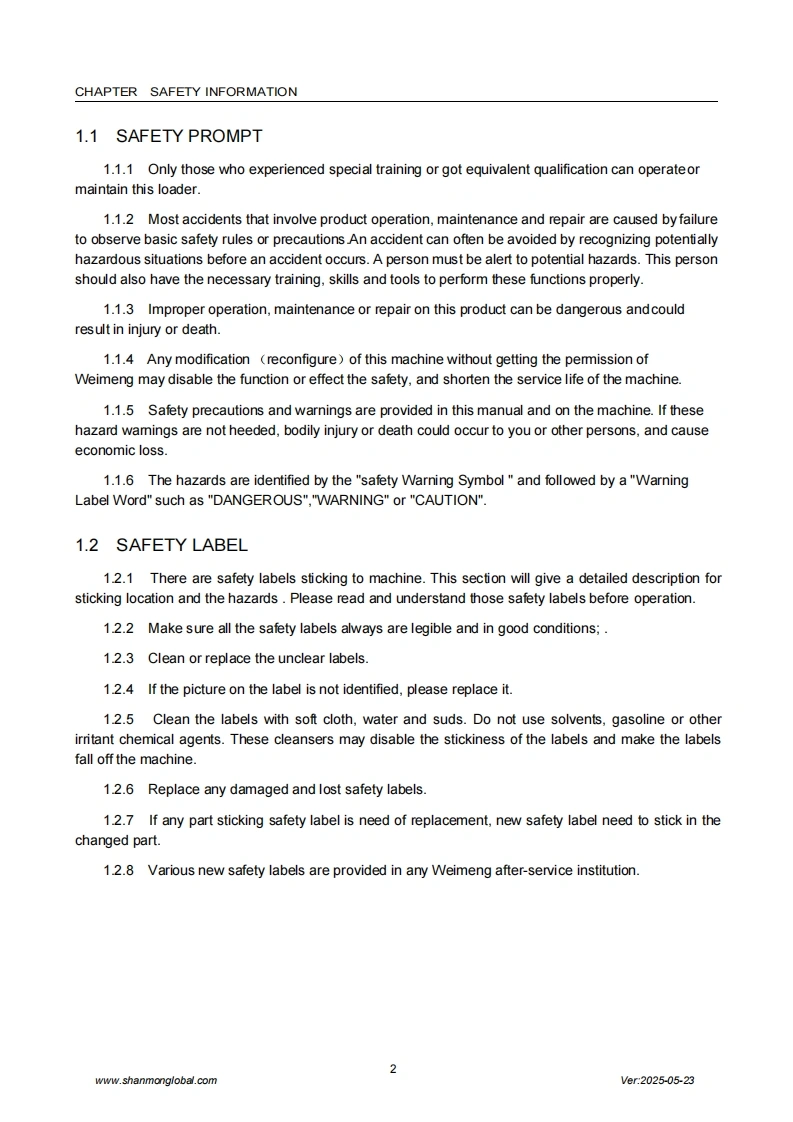 CHAPTER SAFETY INFORMATION

1.1 SAFETY PROMPT

1.1.1 Only those who experienced special training or got equivalent qualification can operateor maintain this loader.

1.1.2 Most accidents that involve product operation, maintenance and repair are caused by failure to observe basic safety rules or precautions.An accident can often be avoided by recognizing potentially hazardous situations before an accident occurs. A person must be alert to potential hazards. This person should also have the necessary training, skills and tools to perform these functions properly.

1.1.3 Improper operation, maintenance or repair on this product can be dangerous andcould result in injury or death.

1.1.4 Any modification （reconfigure）of this machine without getting the permission of Weimeng may disable the function or effect the safety, and shorten the service life of the machine.

1.1.5 Safety precautions and warnings are provided in this manual and on the machine. If these hazard warnings are not heeded, bodily injury or death could occur to you or other persons, and cause economic loss.

1.1.6 The hazards are identified by the "safety Warning Symbol " and followed by a "Warning Label Word" such as "DANGEROUS","WARNING" or "CAUTION".

1.2 SAFETY LABEL

1.2.1 There are safety labels sticking to machine. This section will give a detailed description for sticking location and the hazards . Please read and understand those safety labels before operation.

1.2.2 Make sure all the safety labels always are legible and in good conditions; .

1.2.3 Clean or replace the unclear labels.

1.2.4 If the picture on the label is not identified, please replace it.

1.2.5 Clean the labels with soft cloth, water and suds. Do not use solvents, gasoline or other irritant chemical agents. These cleansers may disable the stickiness of the labels and make the labels fall off the machine.

1.2.6 Replace any damaged and lost safety labels.

1.2.7 If any part sticking safety label is need of replacement, new safety label need to stick in the changed part.

1.2.8 Various new safety labels are provided in any Weimeng after-service institution.

2

www.shanmonglobal.com

Ver:2025-05-23